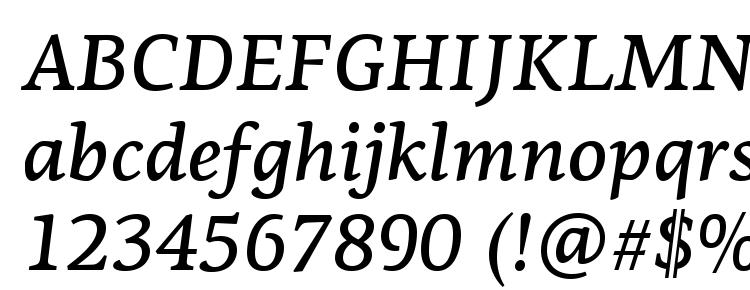 ABCDEFGHIJKLMN
abcdefghijklmnopqrs
1234567890 (!@#$%